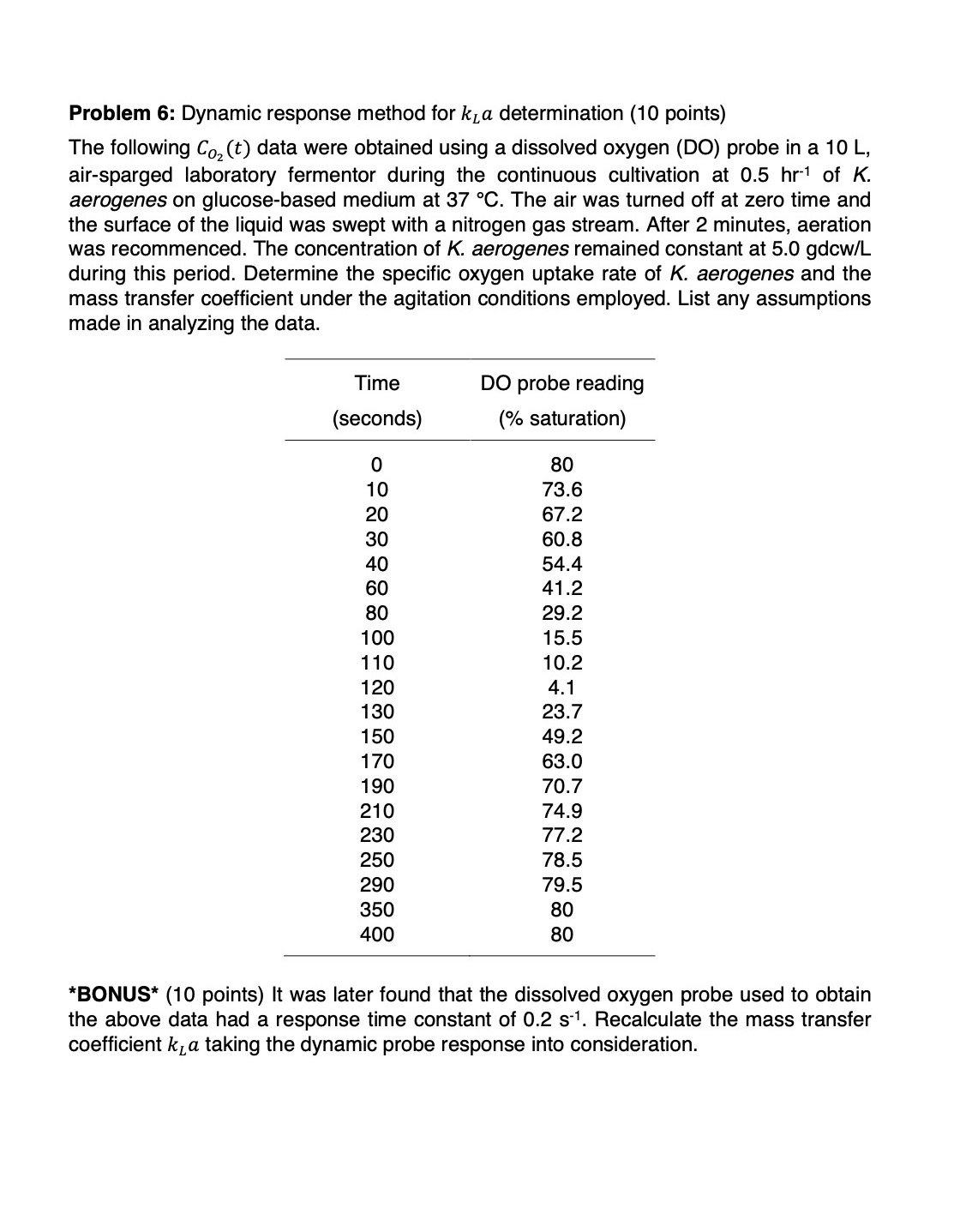 **Problem 6:** Dynamic response method for $k_La$ determination (10 points)

The following $C_{O_2}(t)$ data were obtained using a dissolved oxygen (DO) probe in a 10 L, air-sparged laboratory fermentor during the continuous cultivation at 0.5 hr$^{-1}$ of *K. aerogenes* on glucose-based medium at 37 °C. The air was turned off at zero time and the surface of the liquid was swept with a nitrogen gas stream. After 2 minutes, aeration was recommenced. The concentration of *K. aerogenes* remained constant at 5.0 gdcw/L during this period. Determine the specific oxygen uptake rate of *K. aerogenes* and the mass transfer coefficient under the agitation conditions employed. List any assumptions made in analyzing the data.

| Time (seconds) | DO probe reading (% saturation) |
|---|---|
| 0 | 80 |
| 10 | 73.6 |
| 20 | 67.2 |
| 30 | 60.8 |
| 40 | 54.4 |
| 60 | 41.2 |
| 80 | 29.2 |
| 100 | 15.5 |
| 110 | 10.2 |
| 120 | 4.1 |
| 130 | 23.7 |
| 150 | 49.2 |
| 170 | 63.0 |
| 190 | 70.7 |
| 210 | 74.9 |
| 230 | 77.2 |
| 250 | 78.5 |
| 290 | 79.5 |
| 350 | 80 |
| 400 | 80 |

**\*BONUS\*** (10 points) It was later found that the dissolved oxygen probe used to obtain the above data had a response time constant of 0.2 s$^{-1}$. Recalculate the mass transfer coefficient $k_La$ taking the dynamic probe response into consideration.